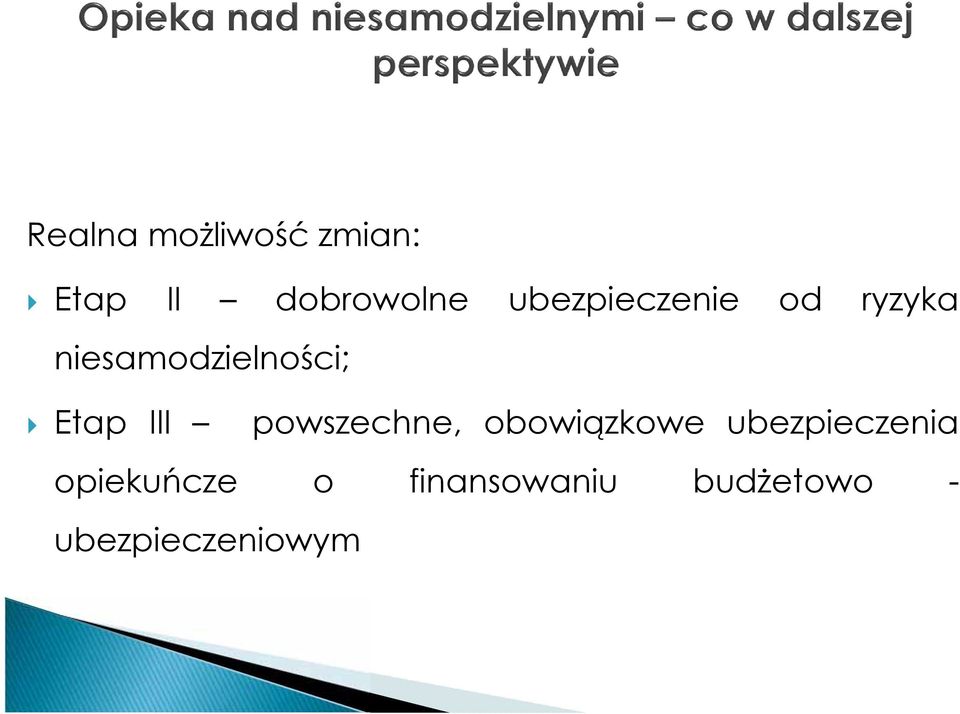 Opieka nad niesamodzielnymi – co w dalszej perspektywie

Realna możliwość zmian:

Etap II – dobrowolne ubezpieczenie od ryzyka niesamodzielności;

Etap III – powszechne, obowiązkowe ubezpieczenia opiekuńcze o finansowaniu budżetowo - ubezpieczeniowym